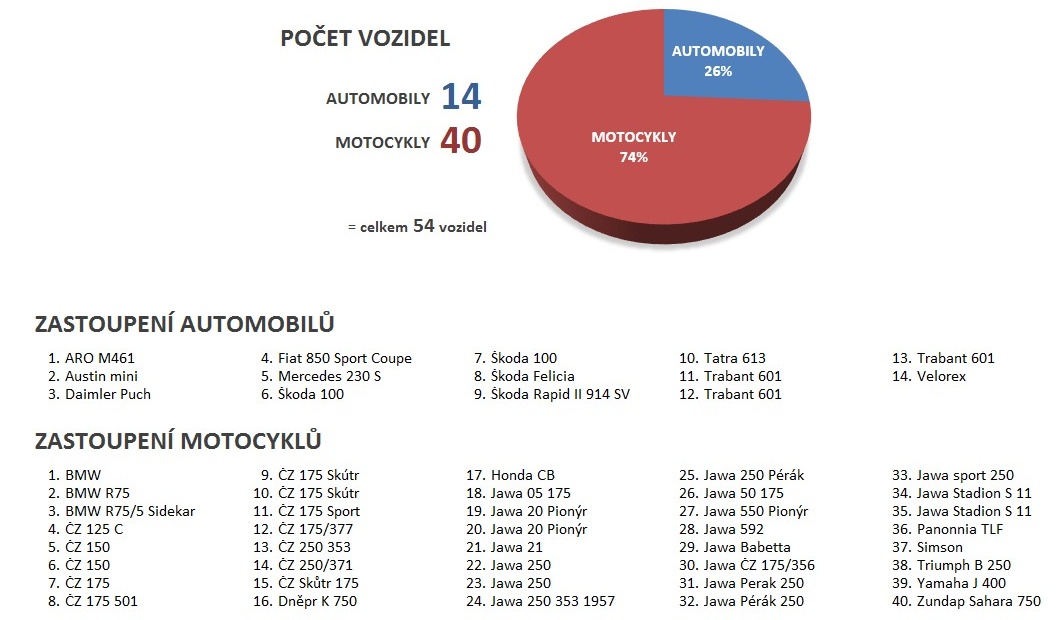 POČET VOZIDEL

AUTOMOBILY 14

MOTOCYKLY 40

= celkem 54 vozidel

AUTOMOBILY 26%

MOTOCYKLY 74%

ZASTOUPENÍ AUTOMOBILŮ

1. ARO M461
2. Austin mini
3. Daimler Puch

4. Fiat 850 Sport Coupe
5. Mercedes 230 S
6. Škoda 100

7. Škoda 100
8. Škoda Felicia
9. Škoda Rapid II 914 SV

10. Tatra 613
11. Trabant 601
12. Trabant 601

13. Trabant 601
14. Velorex

ZASTOUPENÍ MOTOCYKLŮ

1. BMW
2. BMW R75
3. BMW R75/5 Sidekar
4. ČZ 125 C
5. ČZ 150
6. ČZ 150
7. ČZ 175
8. ČZ 175 501

9. ČZ 175 Skútr
10. ČZ 175 Skútr
11. ČZ 175 Sport
12. ČZ 175/377
13. ČZ 250 353
14. ČZ 250/371
15. ČZ Skůtr 175
16. Dněpr K 750

17. Honda CB
18. Jawa 05 175
19. Jawa 20 Pionýr
20. Jawa 20 Pionýr
21. Jawa 21
22. Jawa 250
23. Jawa 250
24. Jawa 250 353 1957

25. Jawa 250 Pérák
26. Jawa 50 175
27. Jawa 550 Pionýr
28. Jawa 592
29. Jawa Babetta
30. Jawa ČZ 175/356
31. Jawa Perak 250
32. Jawa Pérák 250

33. Jawa sport 250
34. Jawa Stadion S 11
35. Jawa Stadion S 11
36. Panonnia TLF
37. Simson
38. Triumph B 250
39. Yamaha J 400
40. Zundap Sahara 750